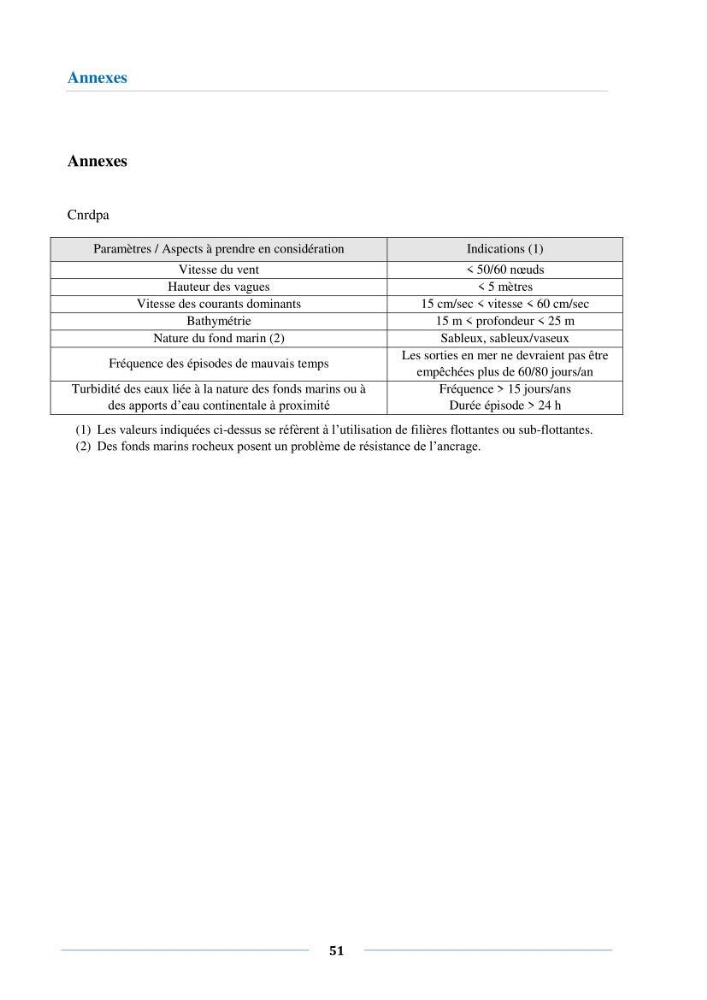 Annexes

Annexes

Cnrdpa

| Paramètres / Aspects à prendre en considération | Indications (1) |
|---|---|
| Vitesse du vent | < 50/60 nœuds |
| Hauteur des vagues | < 5 mètres |
| Vitesse des courants dominants | 15 cm/sec < vitesse < 60 cm/sec |
| Bathymétrie | 15 m < profondeur < 25 m |
| Nature du fond marin (2) | Sableux, sableux/vaseux |
| Fréquence des épisodes de mauvais temps | Les sorties en mer ne devraient pas être empêchées plus de 60/80 jours/an |
| Turbidité des eaux liée à la nature des fonds marins ou à des apports d'eau continentale à proximité | Fréquence > 15 jours/ans Durée épisode > 24 h |

(1) Les valeurs indiquées ci-dessus se réfèrent à l'utilisation de filières flottantes ou sub-flottantes.
(2) Des fonds marins rocheux posent un problème de résistance de l'ancrage.

51